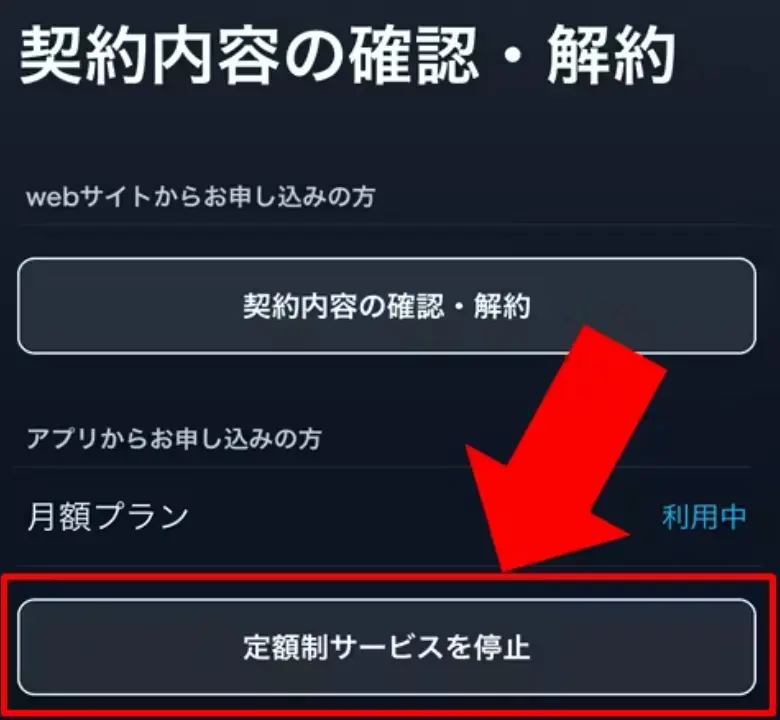 契約内容の確認・解約

webサイトからお申し込みの方

契約内容の確認・解約

アプリからお申し込みの方

月額プラン

利用中

定額制サービスを停止